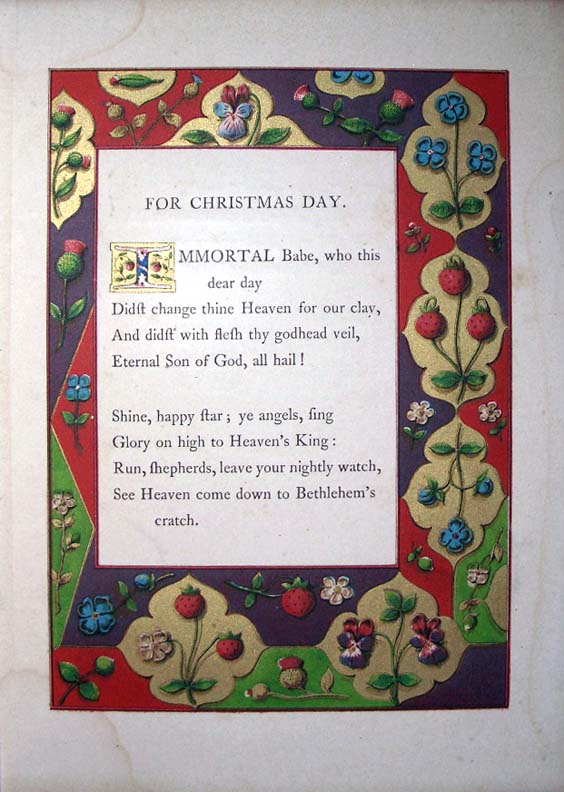 FOR CHRISTMAS DAY.

IMMORTAL Babe, who this dear day
Didſt change thine Heaven for our clay,
And didſt with fleſh thy godhead veil,
Eternal Son of God, all hail!

Shine, happy ſtar; ye angels, ſing
Glory on high to Heaven's King:
Run, ſhepherds, leave your nightly watch,
See Heaven come down to Bethlehem's cratch.